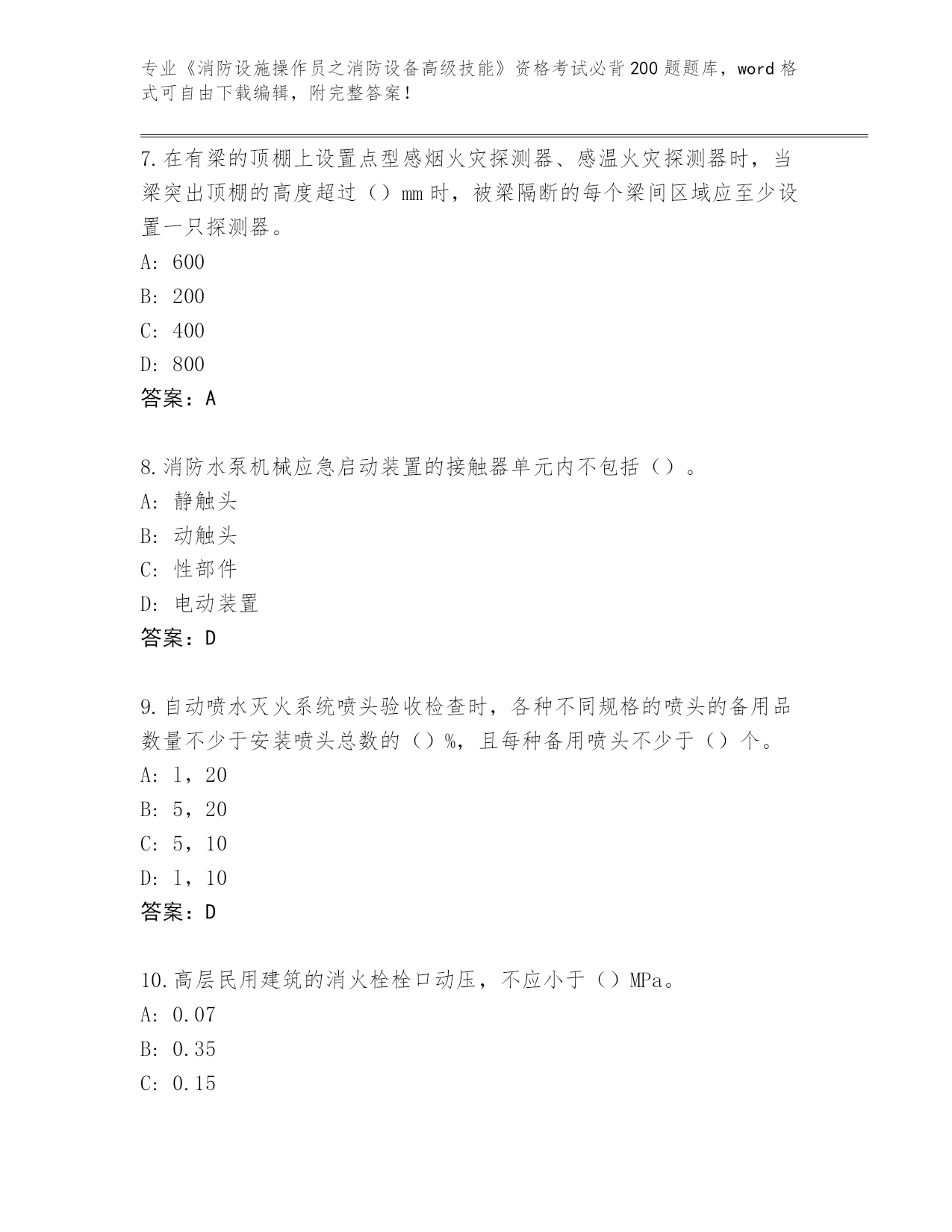 专业《消防设施操作员之消防设备高级技能》资格考试必背200题题库，word格式可自由下载编辑，附完整答案！

7.在有梁的顶棚上设置点型感烟火灾探测器、感温火灾探测器时，当梁突出顶棚的高度超过（）mm时，被梁隔断的每个梁间区域应至少设置一只探测器。
A：600
B：200
C：400
D：800
答案：A

8.消防水泵机械应急启动装置的接触器单元内不包括（）。
A：静触头
B：动触头
C：性部件
D：电动装置
答案：D

9.自动喷水灭火系统喷头验收检查时，各种不同规格的喷头的备用品数量不少于安装喷头总数的（）%，且每种备用喷头不少于（）个。
A：1，20
B：5，20
C：5，10
D：1，10
答案：D

10.高层民用建筑的消火栓栓口动压，不应小于（）MPa。
A：0.07
B：0.35
C：0.15